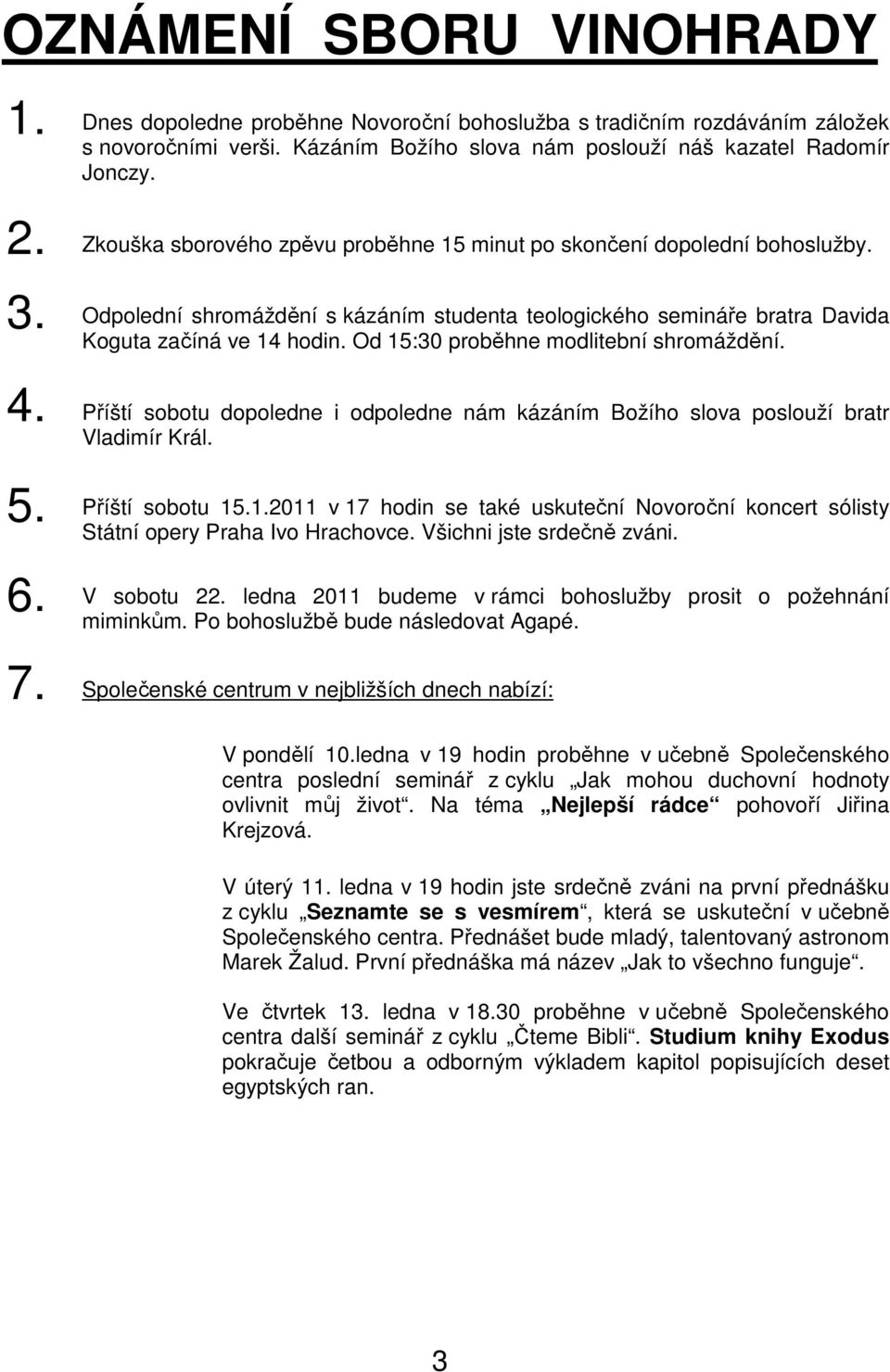 OZNÁMENÍ SBORU VINOHRADY

1. Dnes dopoledne proběhne Novoroční bohoslužba s tradičním rozdáváním záložek s novoročními verši. Kázáním Božího slova nám poslouží náš kazatel Radomír Jonczy.

2. Zkouška sborového zpěvu proběhne 15 minut po skončení dopolední bohoslužby.

3. Odpolední shromáždění s kázáním studenta teologického semináře bratra Davida Koguta začíná ve 14 hodin. Od 15:30 proběhne modlitební shromáždění.

4. Příští sobotu dopoledne i odpoledne nám kázáním Božího slova poslouží bratr Vladimír Král.

5. Příští sobotu 15.1.2011 v 17 hodin se také uskuteční Novoroční koncert sólisty Státní opery Praha Ivo Hrachovce. Všichni jste srdečně zváni.

6. V sobotu 22. ledna 2011 budeme v rámci bohoslužby prosit o požehnání miminkům. Po bohoslužbě bude následovat Agapé.

7. Společenské centrum v nejbližších dnech nabízí:

V pondělí 10.ledna v 19 hodin proběhne v učebně Společenského centra poslední seminář z cyklu „Jak mohou duchovní hodnoty ovlivnit můj život“. Na téma „Nejlepší rádce“ pohovoří Jiřina Krejzová.

V úterý 11. ledna v 19 hodin jste srdečně zváni na první přednášku z cyklu „Seznamte se s vesmírem“, která se uskuteční v učebně Společenského centra. Přednášet bude mladý, talentovaný astronom Marek Žalud. První přednáška má název „Jak to všechno funguje“.

Ve čtvrtek 13. ledna v 18.30 proběhne v učebně Společenského centra další seminář z cyklu „Čteme Bibli“. Studium knihy Exodus pokračuje četbou a odborným výkladem kapitol popisujících deset egyptských ran.

3